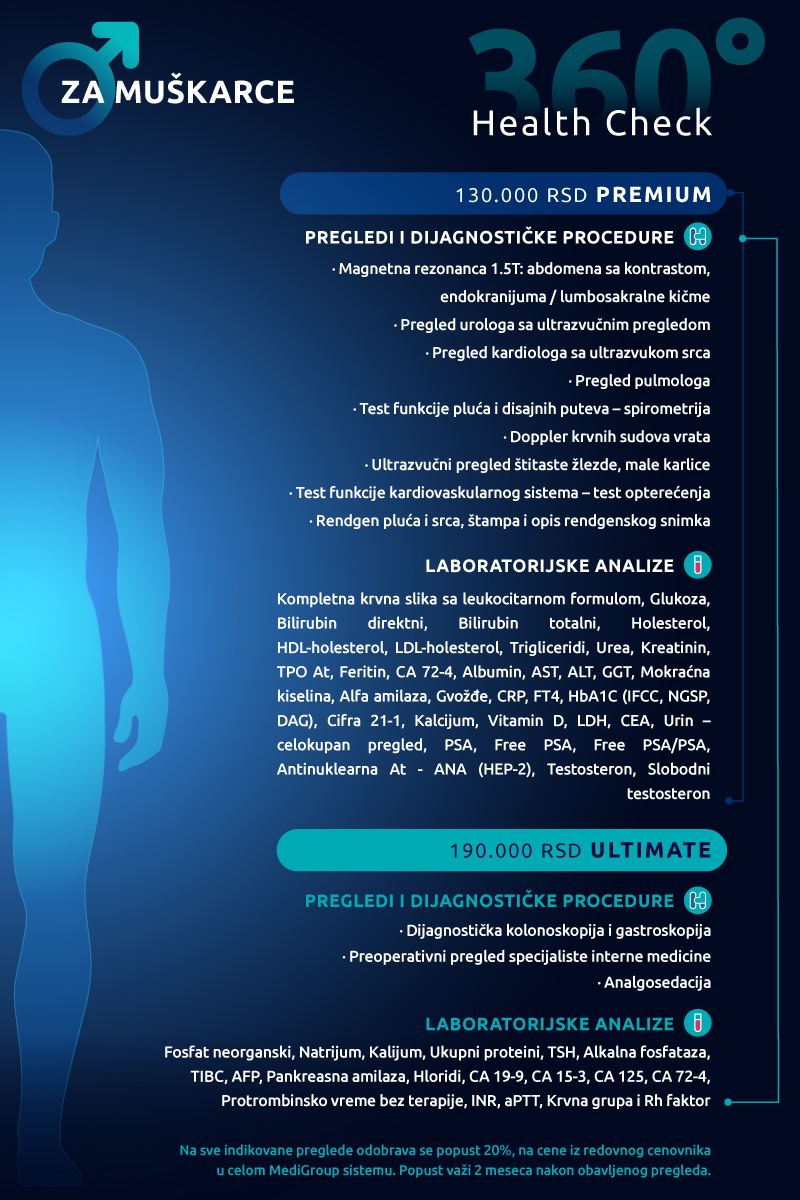 ZA MUŠKARCE

360°
Health Check

130.000 RSD PREMIUM

PREGLEDI I DIJAGNOSTIČKE PROCEDURE

· Magnetna rezonanca 1.5T: abdomena sa kontrastom, endokranijuma / lumbosakralne kičme
· Pregled urologa sa ultrazvučnim pregledom
· Pregled kardiologa sa ultrazvukom srca
· Pregled pulmologa
· Test funkcije pluća i disajnih puteva – spirometrija
· Doppler krvnih sudova vrata
· Ultrazvučni pregled štitaste žlezde, male karlice
· Test funkcije kardiovaskularnog sistema – test opterećenja
· Rendgen pluća i srca, štampa i opis rendgenskog snimka

LABORATORIJSKE ANALIZE

Kompletna krvna slika sa leukocitarnom formulom, Glukoza, Bilirubin direktni, Bilirubin totalni, Holesterol, HDL-holesterol, LDL-holesterol, Trigliceridi, Urea, Kreatinin, TPO At, Feritin, CA 72-4, Albumin, AST, ALT, GGT, Mokraćna kiselina, Alfa amilaza, Gvožđe, CRP, FT4, HbA1C (IFCC, NGSP, DAG), Cifra 21-1, Kalcijum, Vitamin D, LDH, CEA, Urin – celokupan pregled, PSA, Free PSA, Free PSA/PSA, Antinuklearna At - ANA (HEP-2), Testosteron, Slobodni testosteron

190.000 RSD ULTIMATE

PREGLEDI I DIJAGNOSTIČKE PROCEDURE

· Dijagnostička kolonoskopija i gastroskopija
· Preoperativni pregled specijaliste interne medicine
· Analgosedacija

LABORATORIJSKE ANALIZE

Fosfat neorganski, Natrijum, Kalijum, Ukupni proteini, TSH, Alkalna fosfataza, TIBC, AFP, Pankreasna amilaza, Hloridi, CA 19-9, CA 15-3, CA 125, CA 72-4, Protrombinsko vreme bez terapije, INR, aPTT, Krvna grupa i Rh faktor

Na sve indikovane preglede odobrava se popust 20%, na cene iz redovnog cenovnika u celom MediGroup sistemu. Popust važi 2 meseca nakon obavljenog pregleda.